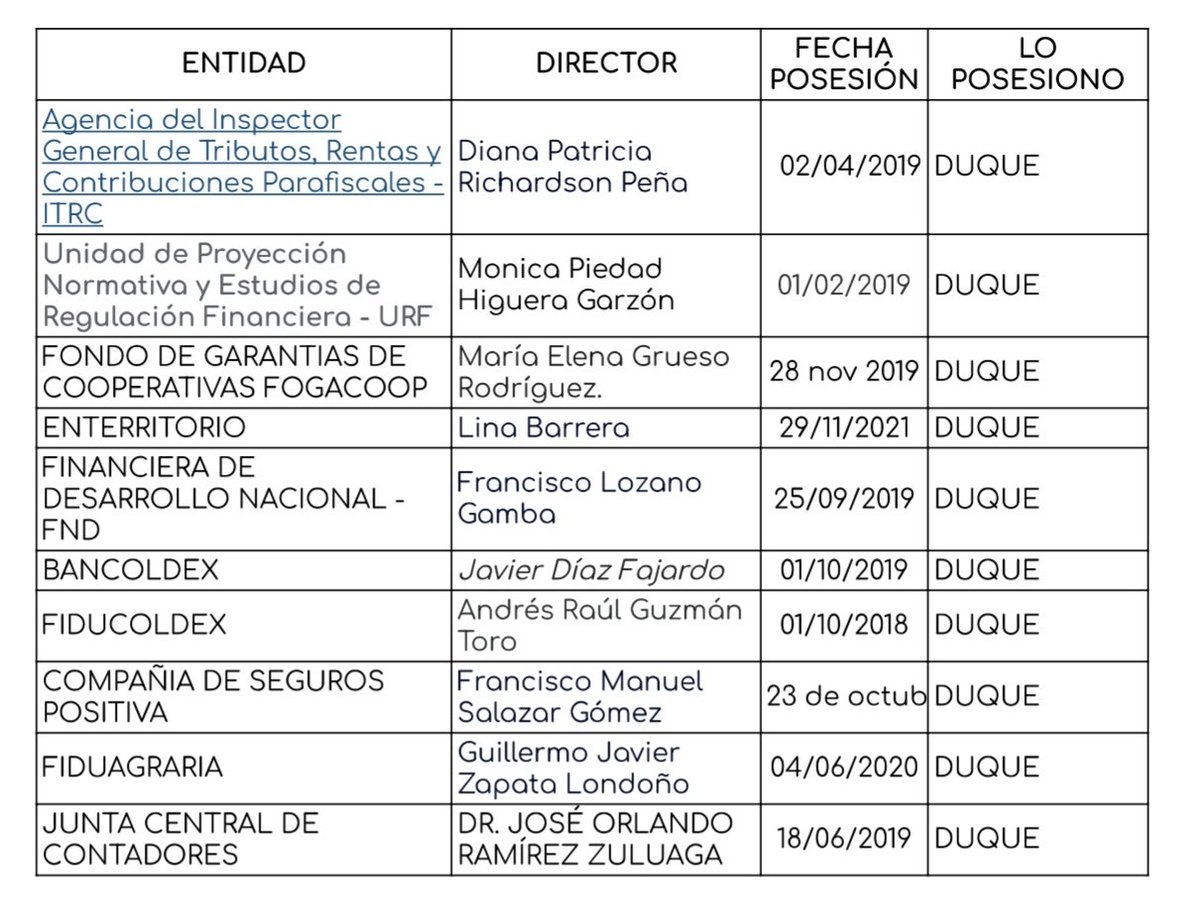 | ENTIDAD | DIRECTOR | FECHA POSESIÓN | LO POSESIONO |
|---|---|---|---|
| Agencia del Inspector General de Tributos, Rentas y Contribuciones Parafiscales - ITRC | Diana Patricia Richardson Peña | 02/04/2019 | DUQUE |
| Unidad de Proyección Normativa y Estudios de Regulación Financiera - URF | Monica Piedad Higuera Garzón | 01/02/2019 | DUQUE |
| FONDO DE GARANTIAS DE COOPERATIVAS FOGACOOP | María Elena Grueso Rodríguez. | 28 nov 2019 | DUQUE |
| ENTERRITORIO | Lina Barrera | 29/11/2021 | DUQUE |
| FINANCIERA DE DESARROLLO NACIONAL - FND | Francisco Lozano Gamba | 25/09/2019 | DUQUE |
| BANCOLDEX | Javier Díaz Fajardo | 01/10/2019 | DUQUE |
| FIDUCOLDEX | Andrés Raúl Guzmán Toro | 01/10/2018 | DUQUE |
| COMPAÑIA DE SEGUROS POSITIVA | Francisco Manuel Salazar Gómez | 23 de octub | DUQUE |
| FIDUAGRARIA | Guillermo Javier Zapata Londoño | 04/06/2020 | DUQUE |
| JUNTA CENTRAL DE CONTADORES | DR. JOSÉ ORLANDO RAMÍREZ ZULUAGA | 18/06/2019 | DUQUE |